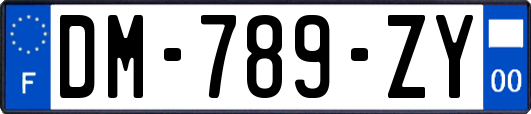 F

DM-789-ZY

00